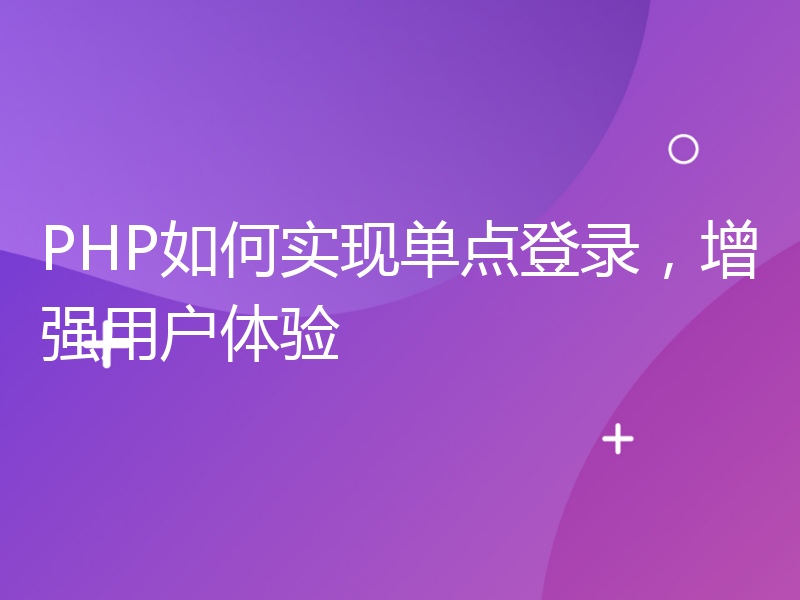 PHP如何实现单点登录，增强用户体验